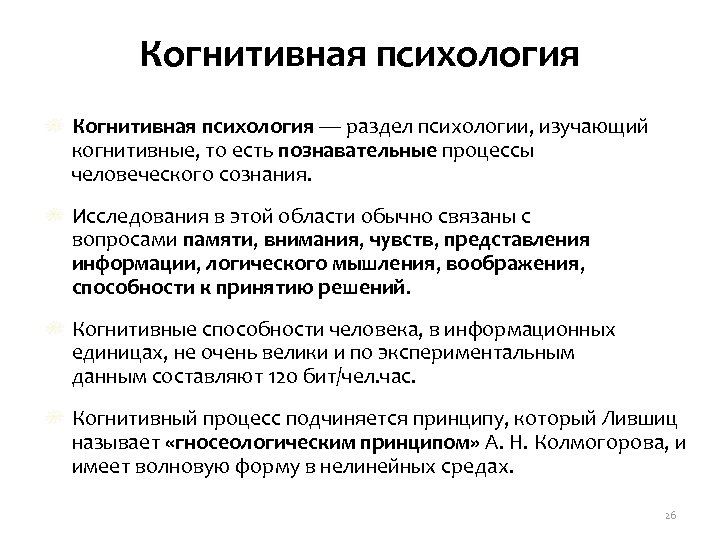 Когнитивная психология

Когнитивная психология — раздел психологии, изучающий когнитивные, то есть познавательные процессы человеческого сознания.

Исследования в этой области обычно связаны с вопросами памяти, внимания, чувств, представления информации, логического мышления, воображения, способности к принятию решений.

Когнитивные способности человека, в информационных единицах, не очень велики и по экспериментальным данным составляют 120 бит/чел.час.

Когнитивный процесс подчиняется принципу, который Лившиц называет «гносеологическим принципом» А. Н. Колмогорова, и имеет волновую форму в нелинейных средах.

26